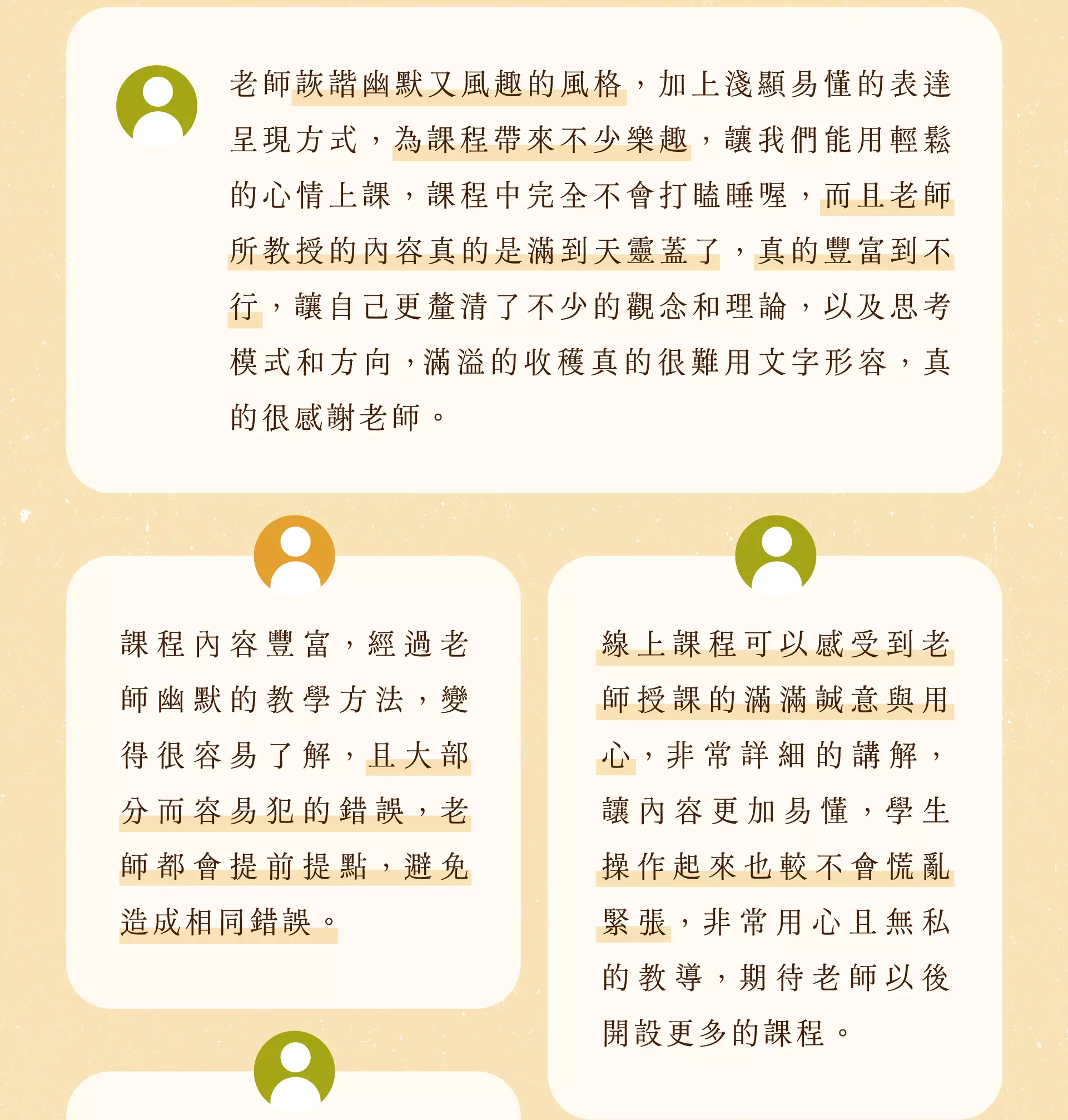 老師詼諧幽默又風趣的風格，加上淺顯易懂的表達呈現方式，為課程帶來不少樂趣，讓我們能用輕鬆的心情上課，課程中完全不會打瞌睡喔，而且老師所教授的內容真的是滿到天靈蓋了，真的豐富到不行，讓自己更釐清了不少的觀念和理論，以及思考模式和方向，滿溢的收穫真的很難用文字形容，真的很感謝老師。

課程內容豐富，經過老師幽默的教學方法，變得很容易了解，且大部分而容易犯的錯誤，老師都會提前提點，避免造成相同錯誤。

線上課程可以感受到老師授課的滿滿誠意與用心，非常詳細的講解，讓內容更加易懂，學生操作起來也較不會慌亂緊張，非常用心且無私的教導，期待老師以後開設更多的課程。